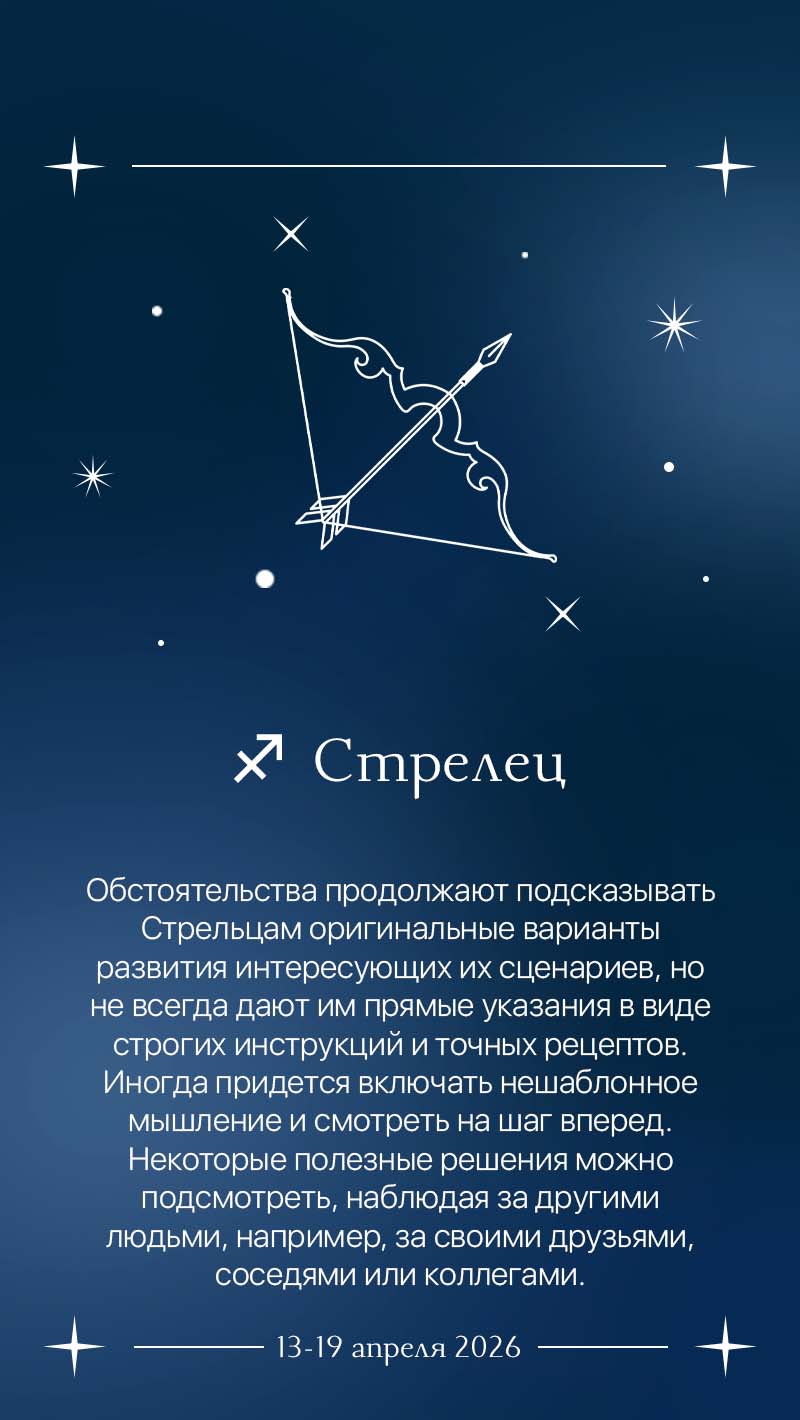 ♐ Стрелец

Обстоятельства продолжают подсказывать Стрельцам оригинальные варианты развития интересующих их сценариев, но не всегда дают им прямые указания в виде строгих инструкций и точных рецептов. Иногда придется включать нешаблонное мышление и смотреть на шаг вперед. Некоторые полезные решения можно подсмотреть, наблюдая за другими людьми, например, за своими друзьями, соседями или коллегами.

13-19 апреля 2026